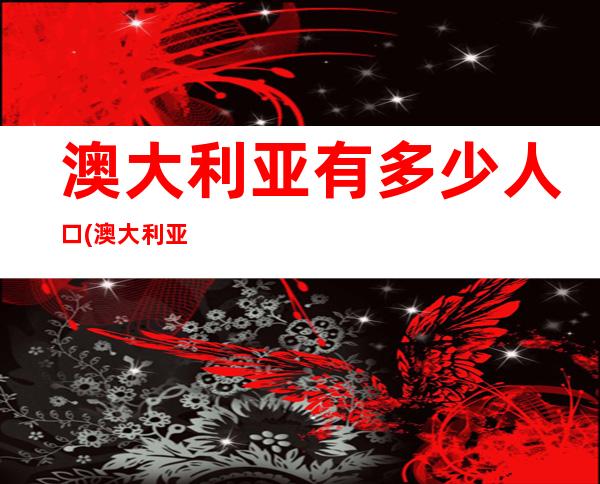 澳大利亚有多少人口(澳大利亚